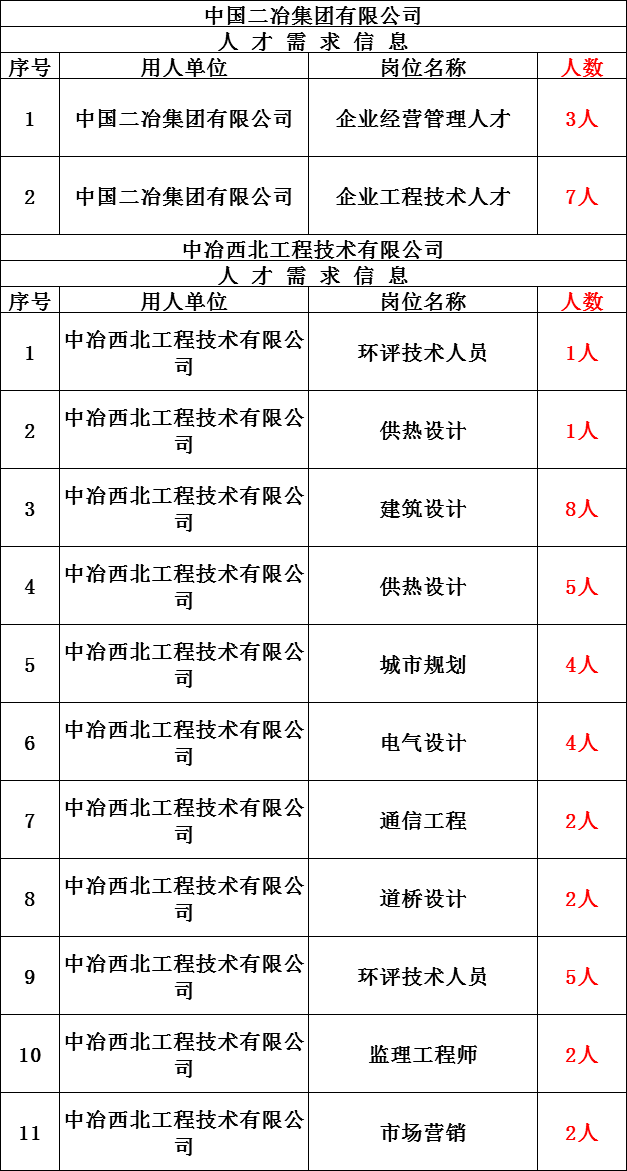 中国二冶集团有限公司
人 才 需 求 信 息

| 序号 | 用人单位 | 岗位名称 | 人数 |
|---|---|---|---|
| 1 | 中国二冶集团有限公司 | 企业经营管理人才 | 3人 |
| 2 | 中国二冶集团有限公司 | 企业工程技术人才 | 7人 |

中冶西北工程技术有限公司
人 才 需 求 信 息

| 序号 | 用人单位 | 岗位名称 | 人数 |
|---|---|---|---|
| 1 | 中冶西北工程技术有限公司 | 环评技术人员 | 1人 |
| 2 | 中冶西北工程技术有限公司 | 供热设计 | 1人 |
| 3 | 中冶西北工程技术有限公司 | 建筑设计 | 8人 |
| 4 | 中冶西北工程技术有限公司 | 供热设计 | 5人 |
| 5 | 中冶西北工程技术有限公司 | 城市规划 | 4人 |
| 6 | 中冶西北工程技术有限公司 | 电气设计 | 4人 |
| 7 | 中冶西北工程技术有限公司 | 通信工程 | 2人 |
| 8 | 中冶西北工程技术有限公司 | 道桥设计 | 2人 |
| 9 | 中冶西北工程技术有限公司 | 环评技术人员 | 5人 |
| 10 | 中冶西北工程技术有限公司 | 监理工程师 | 2人 |
| 11 | 中冶西北工程技术有限公司 | 市场营销 | 2人 |